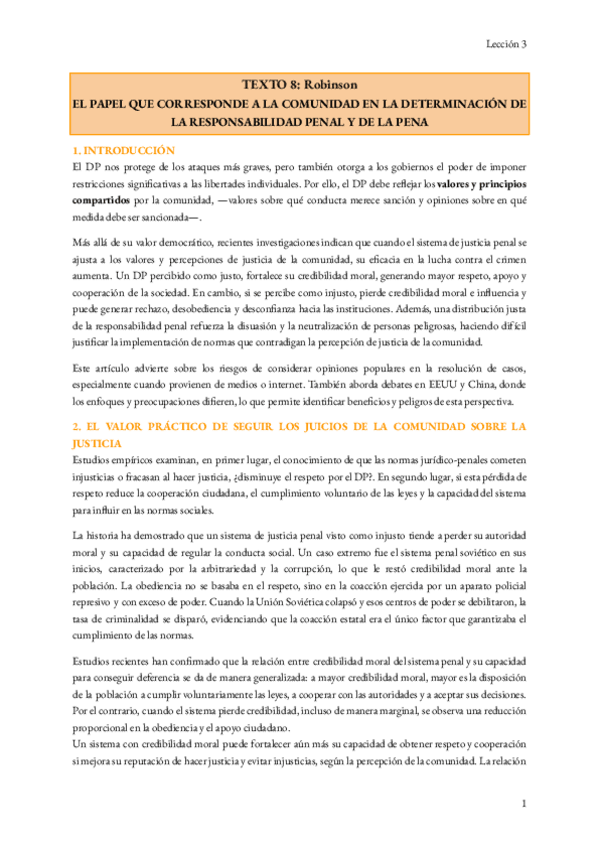 Lección 3

TEXTO 8: Robinson
EL PAPEL QUE CORRESPONDE A LA COMUNIDAD EN LA DETERMINACIÓN DE LA RESPONSABILIDAD PENAL Y DE LA PENA

1. INTRODUCCIÓN
El DP nos protege de los ataques más graves, pero también otorga a los gobiernos el poder de imponer restricciones significativas a las libertades individuales. Por ello, el DP debe reflejar los valores y principios compartidos por la comunidad, —valores sobre qué conducta merece sanción y opiniones sobre en qué medida debe ser sancionada—.

Más allá de su valor democrático, recientes investigaciones indican que cuando el sistema de justicia penal se ajusta a los valores y percepciones de justicia de la comunidad, su eficacia en la lucha contra el crimen aumenta. Un DP percibido como justo, fortalece su credibilidad moral, generando mayor respeto, apoyo y cooperación de la sociedad. En cambio, si se percibe como injusto, pierde credibilidad moral e influencia y puede generar rechazo, desobediencia y desconfianza hacia las instituciones. Además, una distribución justa de la responsabilidad penal refuerza la disuasión y la neutralización de personas peligrosas, haciendo difícil justificar la implementación de normas que contradigan la percepción de justicia de la comunidad.

Este artículo advierte sobre los riesgos de considerar opiniones populares en la resolución de casos, especialmente cuando provienen de medios o internet. También aborda debates en EEUU y China, donde los enfoques y preocupaciones difieren, lo que permite identificar beneficios y peligros de esta perspectiva.

2. EL VALOR PRÁCTICO DE SEGUIR LOS JUICIOS DE LA COMUNIDAD SOBRE LA JUSTICIA
Estudios empíricos examinan, en primer lugar, el conocimiento de que las normas jurídico-penales cometen injusticias o fracasan al hacer justicia, ¿disminuye el respeto por el DP?. En segundo lugar, si esta pérdida de respeto reduce la cooperación ciudadana, el cumplimiento voluntario de las leyes y la capacidad del sistema para influir en las normas sociales.

La historia ha demostrado que un sistema de justicia penal visto como injusto tiende a perder su autoridad moral y su capacidad de regular la conducta social. Un caso extremo fue el sistema penal soviético en sus inicios, caracterizado por la arbitrariedad y la corrupción, lo que le restó credibilidad moral ante la población. La obediencia no se basaba en el respeto, sino en la coacción ejercida por un aparato policial represivo y con exceso de poder. Cuando la Unión Soviética colapsó y esos centros de poder se debilitaron, la tasa de criminalidad se disparó, evidenciando que la coacción estatal era el único factor que garantizaba el cumplimiento de las normas.

Estudios recientes han confirmado que la relación entre credibilidad moral del sistema penal y su capacidad para conseguir deferencia se da de manera generalizada: a mayor credibilidad moral, mayor es la disposición de la población a cumplir voluntariamente las leyes, a cooperar con las autoridades y a aceptar sus decisiones. Por el contrario, cuando el sistema pierde credibilidad, incluso de manera marginal, se observa una reducción proporcional en la obediencia y el apoyo ciudadano.
Un sistema con credibilidad moral puede fortalecer aún más su capacidad de obtener respeto y cooperación si mejora su reputación de hacer justicia y evitar injusticias, según la percepción de la comunidad. La relación

1